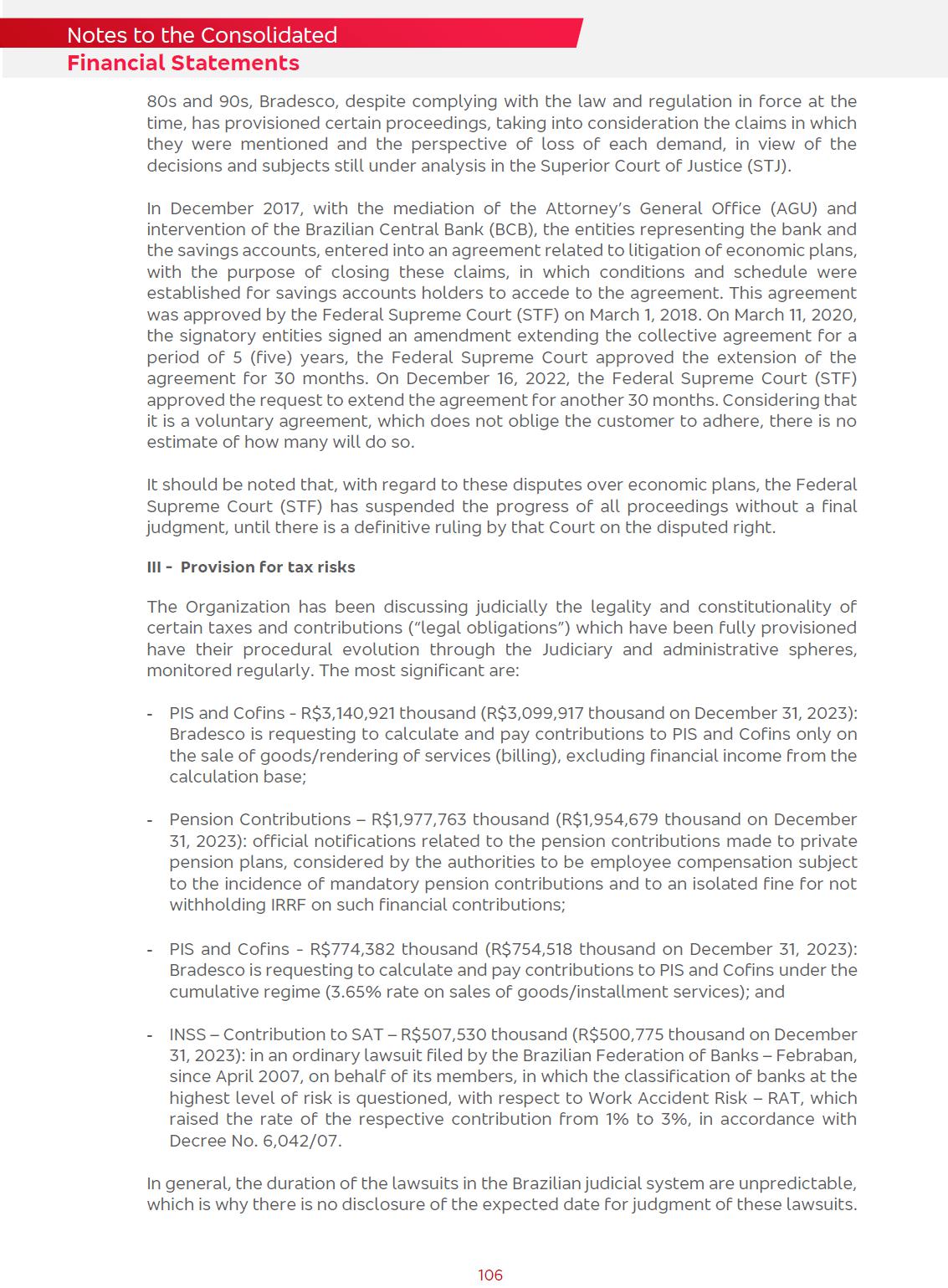 Notes to the Consolidated
Financial Statements

80s and 90s, Bradesco, despite complying with the law and regulation in force at the time, has provisioned certain proceedings, taking into consideration the claims in which they were mentioned and the perspective of loss of each demand, in view of the decisions and subjects still under analysis in the Superior Court of Justice (STJ).

In December 2017, with the mediation of the Attorney's General Office (AGU) and intervention of the Brazilian Central Bank (BCB), the entities representing the bank and the savings accounts, entered into an agreement related to litigation of economic plans, with the purpose of closing these claims, in which conditions and schedule were established for savings accounts holders to accede to the agreement. This agreement was approved by the Federal Supreme Court (STF) on March 1, 2018. On March 11, 2020, the signatory entities signed an amendment extending the collective agreement for a period of 5 (five) years, the Federal Supreme Court approved the extension of the agreement for 30 months. On December 16, 2022, the Federal Supreme Court (STF) approved the request to extend the agreement for another 30 months. Considering that it is a voluntary agreement, which does not oblige the customer to adhere, there is no estimate of how many will do so.

It should be noted that, with regard to these disputes over economic plans, the Federal Supreme Court (STF) has suspended the progress of all proceedings without a final judgment, until there is a definitive ruling by that Court on the disputed right.

III - Provision for tax risks

The Organization has been discussing judicially the legality and constitutionality of certain taxes and contributions ("legal obligations") which have been fully provisioned have their procedural evolution through the Judiciary and administrative spheres, monitored regularly. The most significant are:

- PIS and Cofins - R$3,140,921 thousand (R$3,099,917 thousand on December 31, 2023): Bradesco is requesting to calculate and pay contributions to PIS and Cofins only on the sale of goods/rendering of services (billing), excluding financial income from the calculation base;

- Pension Contributions – R$1,977,763 thousand (R$1,954,679 thousand on December 31, 2023): official notifications related to the pension contributions made to private pension plans, considered by the authorities to be employee compensation subject to the incidence of mandatory pension contributions and to an isolated fine for not withholding IRRF on such financial contributions;

- PIS and Cofins - R$774,382 thousand (R$754,518 thousand on December 31, 2023): Bradesco is requesting to calculate and pay contributions to PIS and Cofins under the cumulative regime (3.65% rate on sales of goods/installment services); and

- INSS – Contribution to SAT – R$507,530 thousand (R$500,775 thousand on December 31, 2023): in an ordinary lawsuit filed by the Brazilian Federation of Banks – Febraban, since April 2007, on behalf of its members, in which the classification of banks at the highest level of risk is questioned, with respect to Work Accident Risk – RAT, which raised the rate of the respective contribution from 1% to 3%, in accordance with Decree No. 6,042/07.

In general, the duration of the lawsuits in the Brazilian judicial system are unpredictable, which is why there is no disclosure of the expected date for judgment of these lawsuits.

106